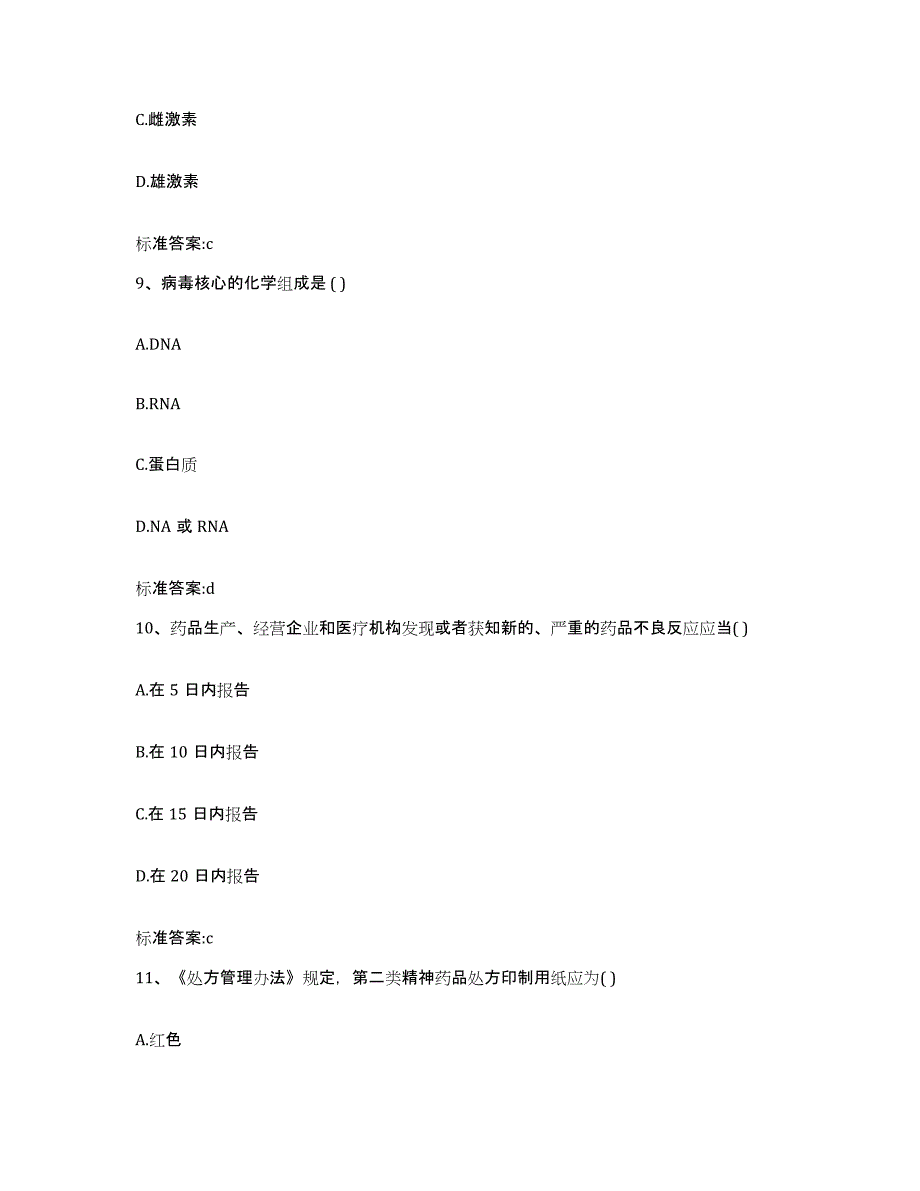 C.雌激素

D.雄激素

标准答案:c

9、病毒核心的化学组成是 ( )

A.DNA

B.RNA

C.蛋白质

D.NA 或 RNA

标准答案:d

10、药品生产、经营企业和医疗机构发现或者获知新的、严重的药品不良反应应当( )

A.在 5 日内报告

B.在 10 日内报告

C.在 15 日内报告

D.在 20 日内报告

标准答案:c

11、《处方管理办法》规定，第二类精神药品处方印制用纸应为( )

A.红色